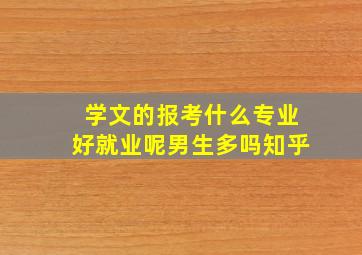 学文的报考什么专业
好就业呢男生多吗知乎